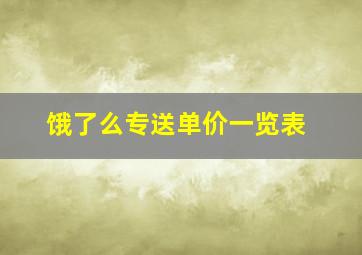 饿了么专送单价一览表